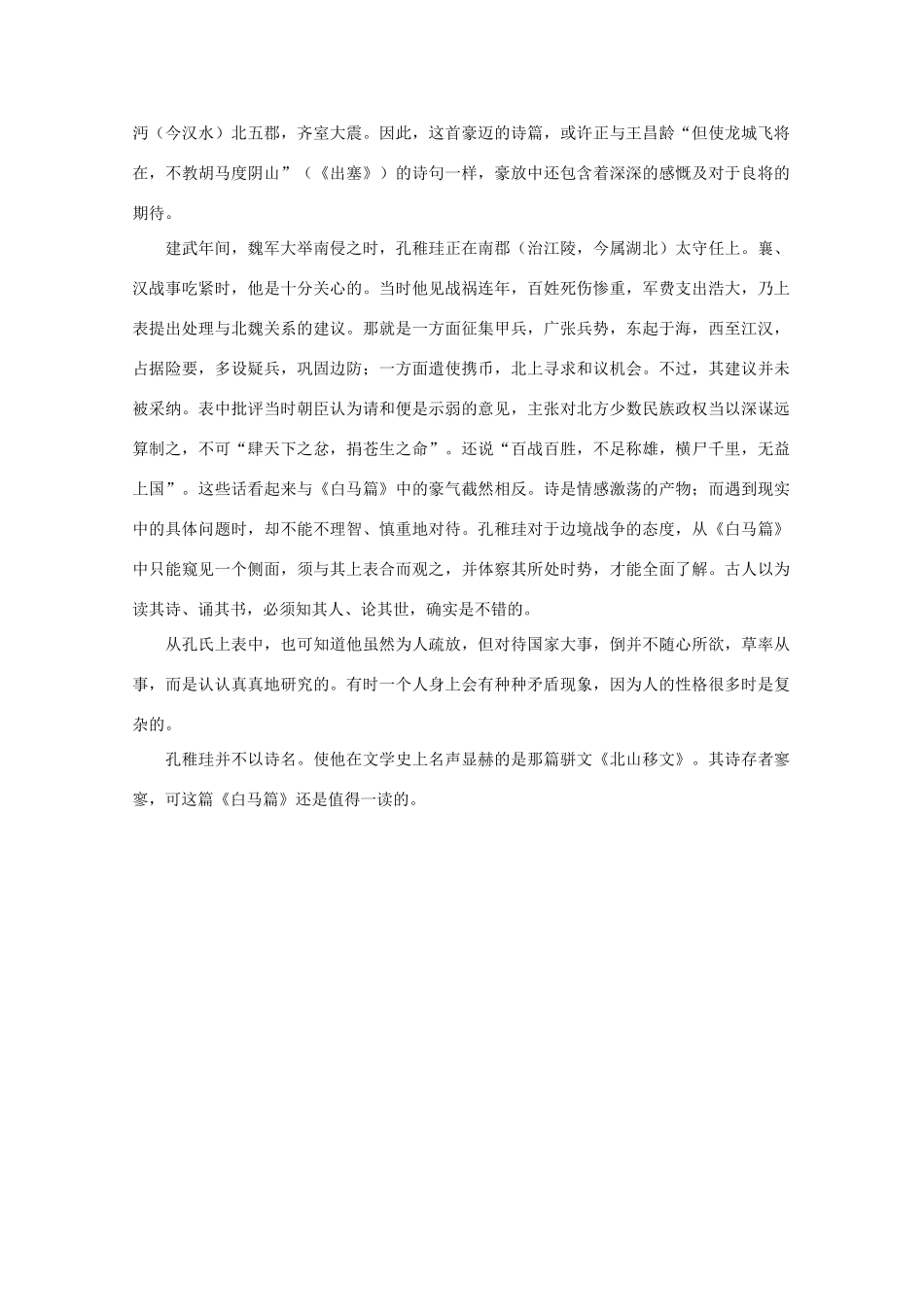 沔（今汉水）北五郡，齐室大震。因此，这首豪迈的诗篇，或许正与王昌龄“但使龙城飞将在，不教胡马度阴山”（《出塞》）的诗句一样，豪放中还包含着深深的感慨及对于良将的期待。

建武年间，魏军大举南侵之时，孔稚珪正在南郡（治江陵，今属湖北）太守任上。襄、汉战事吃紧时，他是十分关心的。当时他见战祸连年，百姓死伤惨重，军费支出浩大，乃上表提出处理与北魏关系的建议。那就是一方面征集甲兵，广张兵势，东起于海，西至江汉，占据险要，多设疑兵，巩固边防；一方面遣使携币，北上寻求和议机会。不过，其建议并未被采纳。表中批评当时朝臣认为请和便是示弱的意见，主张对北方少数民族政权当以深谋远算制之，不可“肆天下之忿，捐苍生之命”。还说“百战百胜，不足称雄，横尸千里，无益上国”。这些话看起来与《白马篇》中的豪气截然相反。诗是情感激荡的产物；而遇到现实中的具体问题时，却不能不理智、慎重地对待。孔稚珪对于边境战争的态度，从《白马篇》中只能窥见一个侧面，须与其上表合而观之，并体察其所处时势，才能全面了解。古人以为读其诗、诵其书，必须知其人、论其世，确实是不错的。

从孔氏上表中，也可知道他虽然为人疏放，但对待国家大事，倒并不随心所欲，草率从事，而是认认真真地研究的。有时一个人身上会有种种矛盾现象，因为人的性格很多时是复杂的。

孔稚珪并不以诗名。使他在文学史上名声显赫的是那篇骈文《北山移文》。其诗存者寥寥，可这篇《白马篇》还是值得一读的。